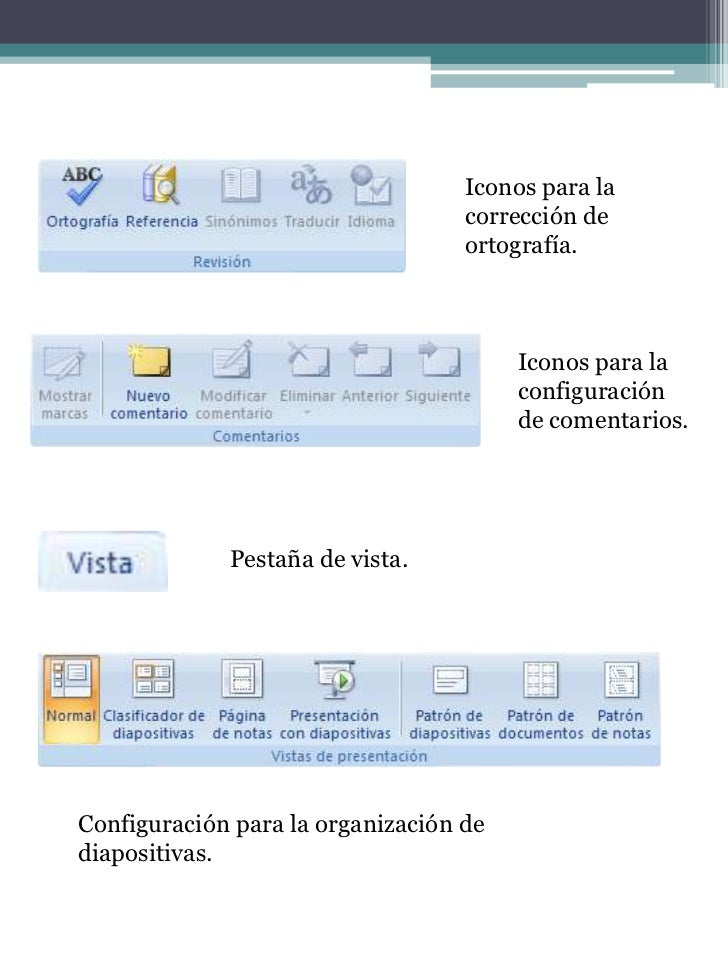 ABC
Ortografía Referencia Sinónimos Traducir Idioma
Revisión

Iconos para la corrección de ortografía.

Mostrar marcas
Nuevo comentario
Modificar comentario
Eliminar
Anterior
Siguiente
Comentarios

Iconos para la configuración de comentarios.

Vista

Pestaña de vista.

Normal
Clasificador de diapositivas
Página de notas
Presentación con diapositivas
Patrón de diapositivas
Patrón de documentos
Patrón de notas
Vistas de presentación

Configuración para la organización de diapositivas.